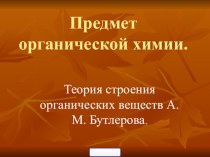 Предмет органической химии.

Теория строения органических веществ А. М. Бутлерова.